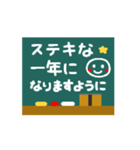 ステキな
一年に
なりますように